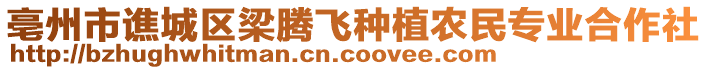 亳州市谯城区梁腾飞种植农民专业合作社
http://bzhughwhitman.cn.coovee.com